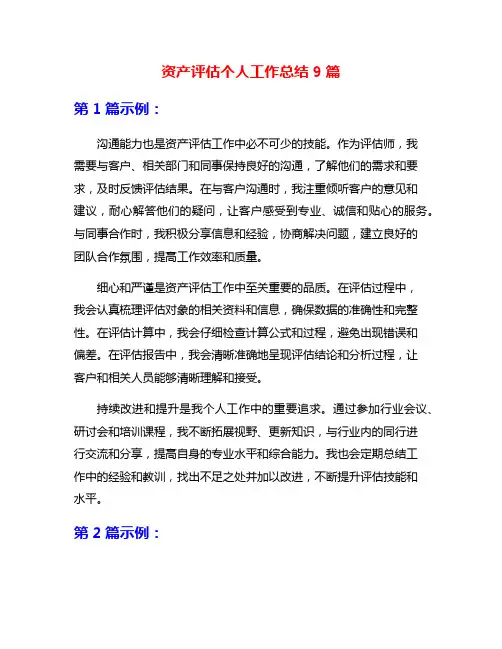 资产评估个人工作总结 9 篇

第 1 篇示例：

沟通能力也是资产评估工作中必不可少的技能。作为评估师，我需要与客户、相关部门和同事保持良好的沟通，了解他们的需求和要求，及时反馈评估结果。在与客户沟通时，我注重倾听客户的意见和建议，耐心解答他们的疑问，让客户感受到专业、诚信和贴心的服务。与同事合作时，我积极分享信息和经验，协商解决问题，建立良好的团队合作氛围，提高工作效率和质量。

细心和严谨是资产评估工作中至关重要的品质。在评估过程中，我会认真梳理评估对象的相关资料和信息，确保数据的准确性和完整性。在评估计算中，我会仔细检查计算公式和过程，避免出现错误和偏差。在评估报告中，我会清晰准确地呈现评估结论和分析过程，让客户和相关人员能够清晰理解和接受。

持续改进和提升是我个人工作中的重要追求。通过参加行业会议、研讨会和培训课程，我不断拓展视野、更新知识，与行业内的同行进行交流和分享，提高自身的专业水平和综合能力。我也会定期总结工作中的经验和教训，找出不足之处并加以改进，不断提升评估技能和水平。

第 2 篇示例：